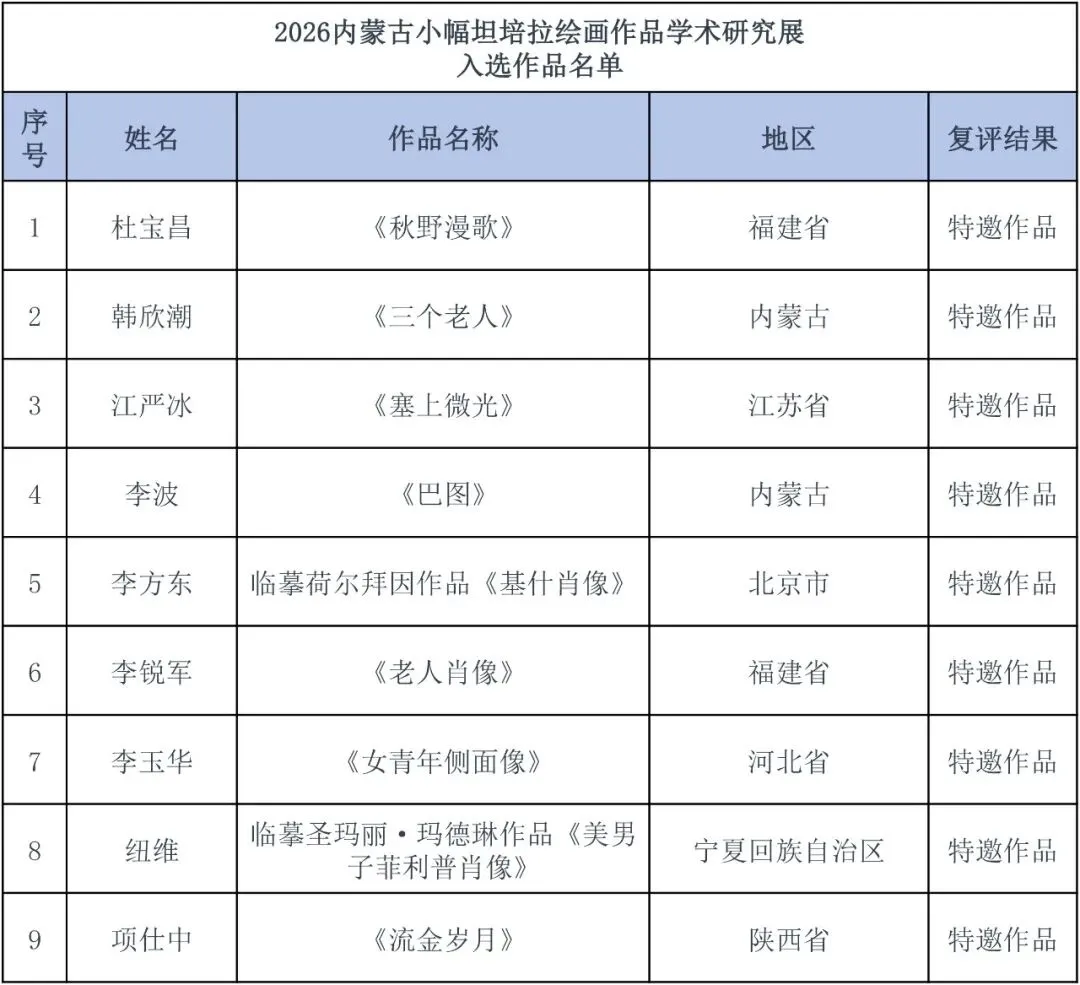 2026内蒙古小幅坦培拉绘画作品学术研究展
入选作品名单

| 序号 | 姓名 | 作品名称 | 地区 | 复评结果 |
|---|---|---|---|---|
| 1 | 杜宝昌 | 《秋野漫歌》 | 福建省 | 特邀作品 |
| 2 | 韩欣潮 | 《三个老人》 | 内蒙古 | 特邀作品 |
| 3 | 江严冰 | 《塞上微光》 | 江苏省 | 特邀作品 |
| 4 | 李波 | 《巴图》 | 内蒙古 | 特邀作品 |
| 5 | 李方东 | 临摹荷尔拜因作品《基什肖像》 | 北京市 | 特邀作品 |
| 6 | 李锐军 | 《老人肖像》 | 福建省 | 特邀作品 |
| 7 | 李玉华 | 《女青年侧面像》 | 河北省 | 特邀作品 |
| 8 | 纽维 | 临摹圣玛丽·玛德琳作品《美男子菲利普肖像》 | 宁夏回族自治区 | 特邀作品 |
| 9 | 项仕中 | 《流金岁月》 | 陕西省 | 特邀作品 |